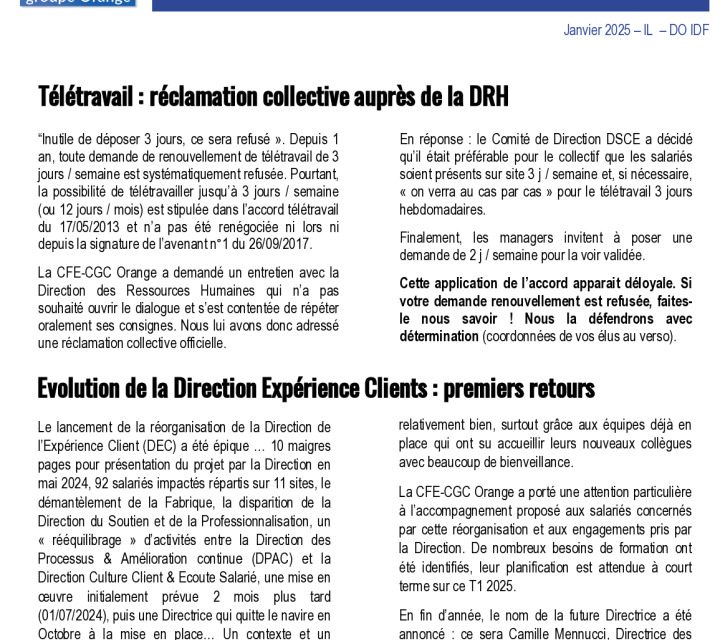 groupe Orange

Janvier 2025 – IL – DO IDF

Télétravail : réclamation collective auprès de la DRH

"Inutile de déposer 3 jours, ce sera refusé ». Depuis 1 an, toute demande de renouvellement de télétravail de 3 jours / semaine est systématiquement refusée. Pourtant, la possibilité de télétravailler jusqu'à 3 jours / semaine (ou 12 jours / mois) est stipulée dans l'accord télétravail du 17/05/2013 et n'a pas été renégociée ni lors ni depuis la signature de l'avenant n°1 du 26/09/2017.

La CFE-CGC Orange a demandé un entretien avec la Direction des Ressources Humaines qui n'a pas souhaité ouvrir le dialogue et s'est contentée de répéter oralement ses consignes. Nous lui avons donc adressé une réclamation collective officielle.

En réponse : le Comité de Direction DSCE a décidé qu'il était préférable pour le collectif que les salariés soient présents sur site 3 j / semaine et, si nécessaire, « on verra au cas par cas » pour le télétravail 3 jours hebdomadaires.

Finalement, les managers invitent à poser une demande de 2 j / semaine pour la voir validée.

Cette application de l'accord apparait déloyale. Si votre demande renouvellement est refusée, faites-le nous savoir ! Nous la défendrons avec détermination (coordonnées de vos élus au verso).

Evolution de la Direction Expérience Clients : premiers retours

Le lancement de la réorganisation de la Direction de l'Expérience Client (DEC) a été épique … 10 maigres pages pour présentation du projet par la Direction en mai 2024, 92 salariés impactés répartis sur 11 sites, le démantèlement de la Fabrique, la disparition de la Direction du Soutien et de la Professionnalisation, un « rééquilibrage » d'activités entre la Direction des Processus & Amélioration continue (DPAC) et la Direction Culture Client & Ecoute Salarié, une mise en œuvre initialement prévue 2 mois plus tard (01/07/2024), puis une Directrice qui quitte le navire en Octobre à la mise en place... Un contexte et un

relativement bien, surtout grâce aux équipes déjà en place qui ont su accueillir leurs nouveaux collègues avec beaucoup de bienveillance.

La CFE-CGC Orange a porté une attention particulière à l'accompagnement proposé aux salariés concernés par cette réorganisation et aux engagements pris par la Direction. De nombreux besoins de formation ont été identifiés, leur planification est attendue à court terme sur ce T1 2025.

En fin d'année, le nom de la future Directrice a été annoncé : ce sera Camille Mennucci, Directrice des